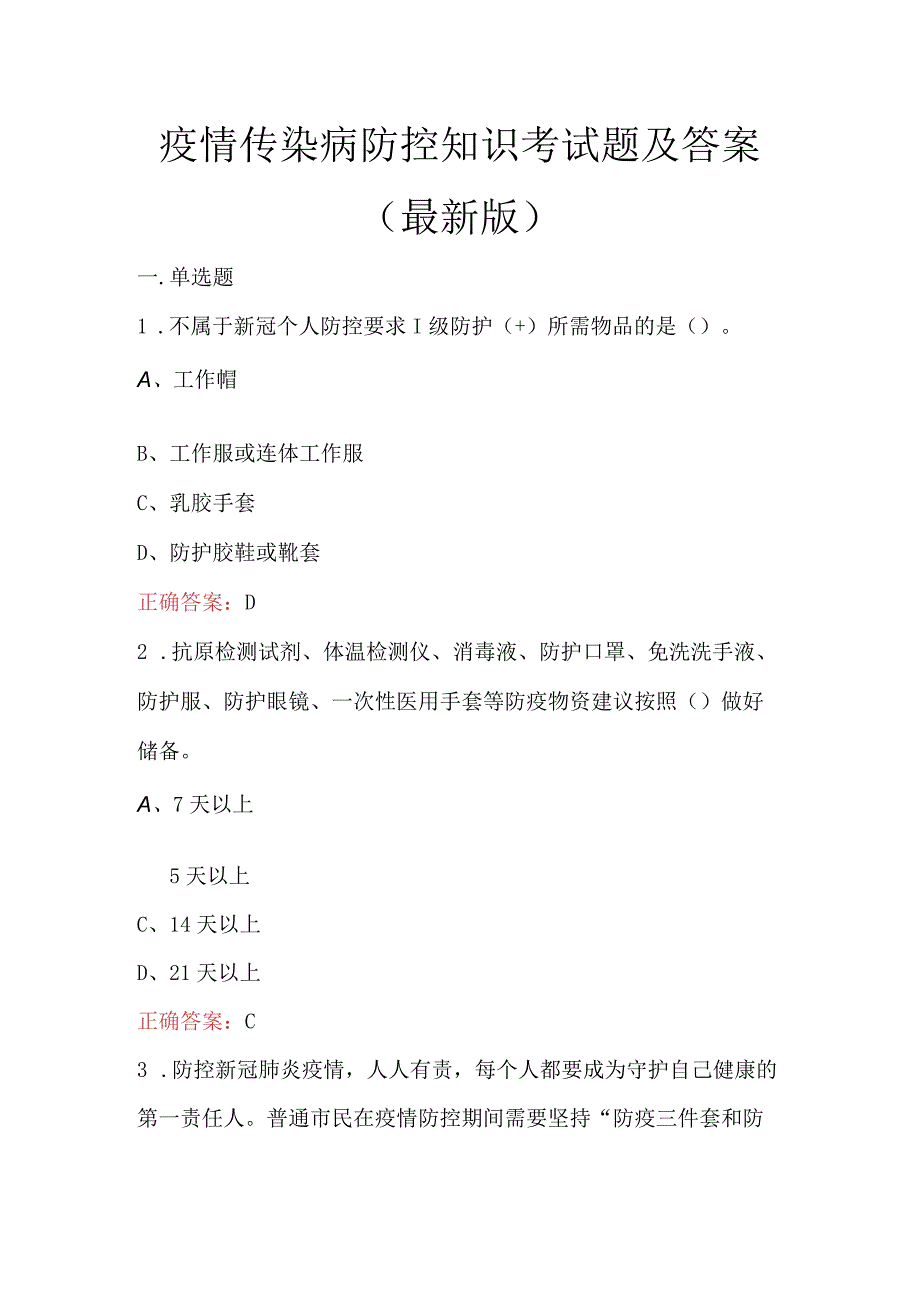 疫情传染病防控知识考试题及答案（最新版）

一.单选题

1．不属于新冠个人防控要求I级防护（+）所需物品的是（）。

A、工作帽

B、工作服或连体工作服

C、乳胶手套

D、防护胶鞋或靴套

正确答案：D

2．抗原检测试剂、体温检测仪、消毒液、防护口罩、免洗洗手液、防护服、防护眼镜、一次性医用手套等防疫物资建议按照（）做好储备。

A、7天以上

5天以上

C、14天以上

D、21天以上

正确答案：C

3．防控新冠肺炎疫情，人人有责，每个人都要成为守护自己健康的第一责任人。普通市民在疫情防控期间需要坚持“防疫三件套和防